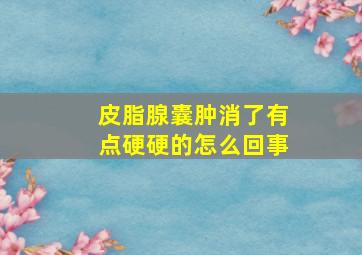 皮脂腺囊肿消了有点硬硬的怎么回事